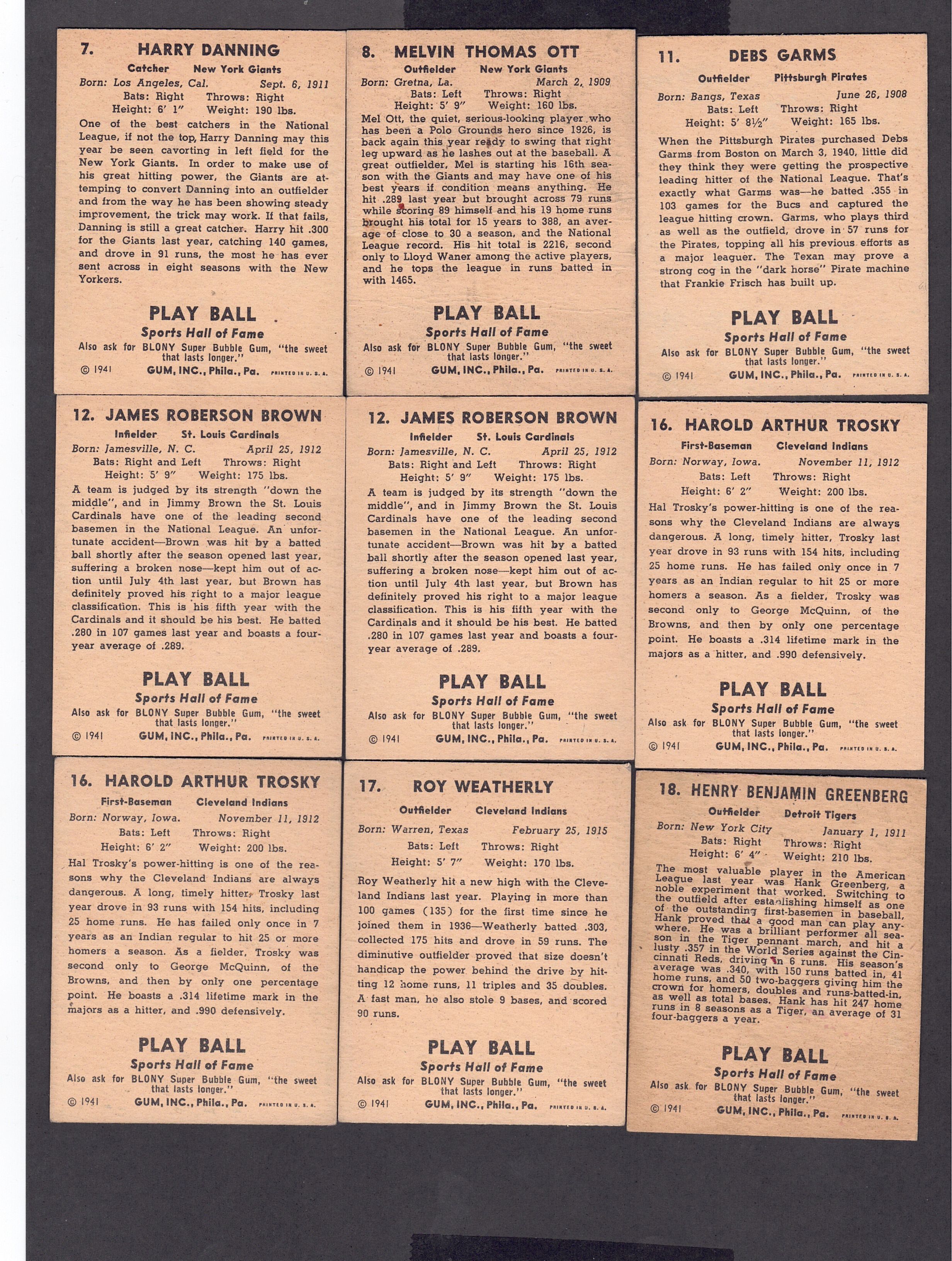 7. HARRY DANNING

Catcher New York Giants

Born: Los Angeles, Cal. Sept. 6, 1911

Bats: Right Throws: Right

Height: 6' 1" Weight: 190 lbs.

One of the best catchers in the National League, if not the top, Harry Danning may this year be seen cavorting in left field for the New York Giants. In order to make use of his great hitting power, the Giants are attemping to convert Danning into an outfielder and from the way he has been showing steady improvement, the trick may work. If that fails, Danning is still a great catcher. Harry hit .300 for the Giants last year, catching 140 games, and drove in 91 runs, the most he has ever sent across in eight seasons with the New Yorkers.

PLAY BALL

Sports Hall of Fame

Also ask for BLONY Super Bubble Gum, "the sweet that lasts longer."

© 1941 GUM, INC., Phila., Pa. PRINTED IN U. S. A.

8. MELVIN THOMAS OTT

Outfielder New York Giants

Born: Gretna, La. March 2, 1909

Bats: Left Throws: Right

Height: 5' 9" Weight: 160 lbs.

Mel Ott, the quiet, serious-looking player who has been a Polo Grounds hero since 1926, is back again this year ready to swing that right leg upward as he lashes out at the baseball. A great outfielder, Mel is starting his 16th season with the Giants and may have one of his best years if condition means anything. He hit .289 last year but brought across 79 runs while scoring 89 himself and his 19 home runs brought his total for 15 years to 388, an average of close to 30 a season, and the National League record. His hit total is 2216, second only to Lloyd Waner among the active players, and he tops the league in runs batted in with 1465.

PLAY BALL

Sports Hall of Fame

Also ask for BLONY Super Bubble Gum, "the sweet that lasts longer."

© 1941 GUM, INC., Phila., Pa. PRINTED IN U. S. A.

11. DEBS GARMS

Outfielder Pittsburgh Pirates

Born: Bangs, Texas June 26, 1908

Bats: Left Throws: Right

Height: 5' 8½" Weight: 165 lbs.

When the Pittsburgh Pirates purchased Debs Garms from Boston on March 3, 1940, little did they think they were getting the prospective leading hitter of the National League. That's exactly what Garms was—he batted .355 in 103 games for the Bucs and captured the league hitting crown. Garms, who plays third as well as the outfield, drove in 57 runs for the Pirates, topping all his previous efforts as a major leaguer. The Texan may prove a strong cog in the "dark horse" Pirate machine that Frankie Frisch has built up.

PLAY BALL

Sports Hall of Fame

Also ask for BLONY Super Bubble Gum, "the sweet that lasts longer."

© 1941 GUM, INC., Phila., Pa. PRINTED IN U. S. A.

12. JAMES ROBERSON BROWN

Infielder St. Louis Cardinals

Born: Jamesville, N. C. April 25, 1912

Bats: Right and Left Throws: Right

Height: 5' 9" Weight: 175 lbs.

A team is judged by its strength "down the middle", and in Jimmy Brown the St. Louis Cardinals have one of the leading second basemen in the National League. An unfortunate accident—Brown was hit by a batted ball shortly after the season opened last year, suffering a broken nose—kept him out of action until July 4th last year, but Brown has definitely proved his right to a major league classification. This is his fifth year with the Cardinals and it should be his best. He batted .280 in 107 games last year and boasts a four-year average of .289.

PLAY BALL

Sports Hall of Fame

Also ask for BLONY Super Bubble Gum, "the sweet that lasts longer."

© 1941 GUM, INC., Phila., Pa. PRINTED IN U. S. A.

12. JAMES ROBERSON BROWN

Infielder St. Louis Cardinals

Born: Jamesville, N. C. April 25, 1912

Bats: Right and Left Throws: Right

Height: 5' 9" Weight: 175 lbs.

A team is judged by its strength "down the middle", and in Jimmy Brown the St. Louis Cardinals have one of the leading second basemen in the National League. An unfortunate accident—Brown was hit by a batted ball shortly after the season opened last year, suffering a broken nose—kept him out of action until July 4th last year, but Brown has definitely proved his right to a major league classification. This is his fifth year with the Cardinals and it should be his best. He batted .280 in 107 games last year and boasts a four-year average of .289.

PLAY BALL

Sports Hall of Fame

Also ask for BLONY Super Bubble Gum, "the sweet that lasts longer."

© 1941 GUM, INC., Phila., Pa. PRINTED IN U. S. A.

16. HAROLD ARTHUR TROSKY

First-Baseman Cleveland Indians

Born: Norway, Iowa. November 11, 1912

Bats: Left Throws: Right

Height: 6' 2" Weight: 200 lbs.

Hal Trosky's power-hitting is one of the reasons why the Cleveland Indians are always dangerous. A long, timely hitter, Trosky last year drove in 93 runs with 154 hits, including 25 home runs. He has failed only once in 7 years as an Indian regular to hit 25 or more homers a season. As a fielder, Trosky was second only to George McQuinn, of the Browns, and then by only one percentage point. He boasts a .314 lifetime mark in the majors as a hitter, and .990 defensively.

PLAY BALL

Sports Hall of Fame

Also ask for BLONY Super Bubble Gum, "the sweet that lasts longer."

© 1941 GUM, INC., Phila., Pa. PRINTED IN U. S. A.

16. HAROLD ARTHUR TROSKY

First-Baseman Cleveland Indians

Born: Norway, Iowa. November 11, 1912

Bats: Left Throws: Right

Height: 6' 2" Weight: 200 lbs.

Hal Trosky's power-hitting is one of the reasons why the Cleveland Indians are always dangerous. A long, timely hitter, Trosky last year drove in 93 runs with 154 hits, including 25 home runs. He has failed only once in 7 years as an Indian regular to hit 25 or more homers a season. As a fielder, Trosky was second only to George McQuinn, of the Browns, and then by only one percentage point. He boasts a .314 lifetime mark in the majors as a hitter, and .990 defensively.

PLAY BALL

Sports Hall of Fame

Also ask for BLONY Super Bubble Gum, "the sweet that lasts longer."

© 1941 GUM, INC., Phila., Pa. PRINTED IN U. S. A.

17. ROY WEATHERLY

Outfielder Cleveland Indians

Born: Warren, Texas February 25, 1915

Bats: Left Throws: Right

Height: 5' 7" Weight: 170 lbs.

Roy Weatherly hit a new high with the Cleveland Indians last year. Playing in more than 100 games (135) for the first time since he joined them in 1936—Weatherly batted .303, collected 175 hits and drove in 59 runs. The diminutive outfielder proved that size doesn't handicap the power behind the drive by hitting 12 home runs, 11 triples and 35 doubles. A fast man, he also stole 9 bases, and scored 90 runs.

PLAY BALL

Sports Hall of Fame

Also ask for BLONY Super Bubble Gum, "the sweet that lasts longer."

© 1941 GUM, INC., Phila., Pa. PRINTED IN U. S. A.

18. HENRY BENJAMIN GREENBERG

Outfielder Detroit Tigers

Born: New York City January 1, 1911

Bats: Right Throws: Right

Height: 6' 4" Weight: 210 lbs.

The most valuable player in the American League last year was Hank Greenberg, a noble experiment that worked. Switching to the outfield after establishing himself as one of the outstanding first-basemen in baseball, Hank proved that a good man can play anywhere. He was a brilliant performer all season in the Tiger pennant march, and hit a lusty .357 in the World Series against the Cincinnati Reds, driving in 6 runs. His season's average was .340, with 150 runs batted in, 41 home runs, and 50 two-baggers giving him the crown for homers, doubles and runs-batted-in, as well as total bases. Hank has hit 247 home runs in 8 seasons as a Tiger, an average of 31 four-baggers a year.

PLAY BALL

Sports Hall of Fame

Also ask for BLONY Super Bubble Gum, "the sweet that lasts longer."

© 1941 GUM, INC., Phila., Pa. PRINTED IN U. S. A.